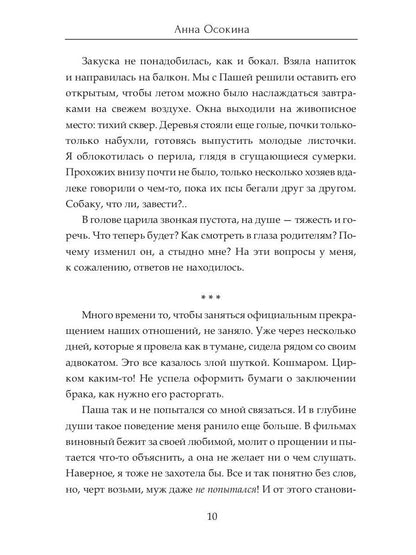 Анна Осокина

Закуска не понадобилась, как и бокал. Взяла напиток и направилась на балкон. Мы с Пашей решили оставить его открытым, чтобы летом можно было наслаждаться завтраками на свежем воздухе. Окна выходили на живописное место: тихий сквер. Деревья стояли еще голые, почки только-только набухли, готовясь выпустить молодые листочки. Я облокотилась о перила, глядя в сгущающиеся сумерки. Прохожих внизу почти не было, только несколько хозяев вдалеке говорили о чем-то, пока их псы бегали друг за другом. Собаку, что ли, завести?..

В голове царила звонкая пустота, на душе — тяжесть и горечь. Что теперь будет? Как смотреть в глаза родителям? Почему изменил он, а стыдно мне? На эти вопросы у меня, к сожалению, ответов не находилось.

* * *

Много времени то, чтобы заняться официальным прекращением наших отношений, не заняло. Уже через несколько дней, которые я провела как в тумане, сидела рядом со своим адвокатом. Это все казалось злой шуткой. Кошмаром. Цирком каким-то! Не успела оформить бумаги о заключении брака, как нужно его расторгать.

Паша так и не попытался со мной связаться. И в глубине души такое поведение меня ранило еще больше. В фильмах виновный бежит за своей любимой, молит о прощении и пытается что-то объяснить, а она не желает ни о чем слушать. Наверное, я тоже не захотела бы. Все и так понятно без слов, но, черт возьми, муж даже не попытался! И от этого станови-

10